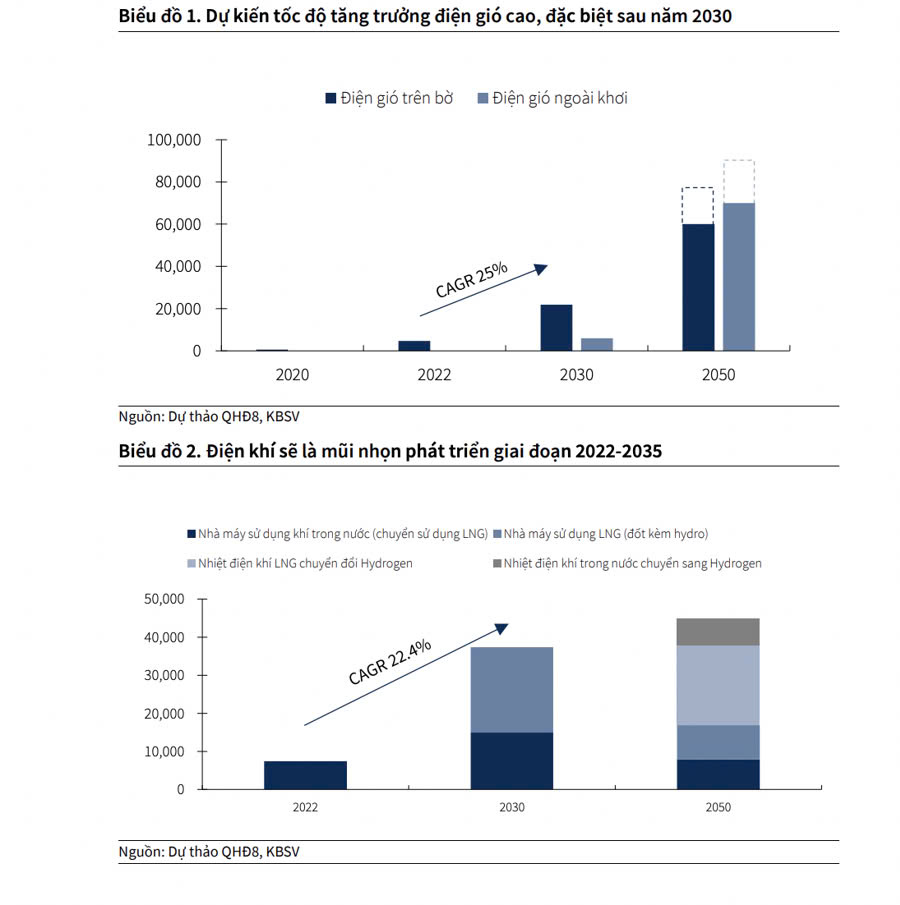 Biểu đồ 1. Dự kiến tốc độ tăng trưởng điện gió cao, đặc biệt sau năm 2030

Điện gió trên bờ
Điện gió ngoài khơi

100,000
80,000
60,000
40,000
20,000
0

CAGR 25%

2020
2022
2030
2050

Nguồn: Dự thảo QHĐ8, KBSV

Biểu đồ 2. Điện khí sẽ là mũi nhọn phát triển giai đoạn 2022-2035

Nhà máy sử dụng khí trong nước (chuyển sử dụng LNG)
Nhà máy sử dụng LNG (đốt kèm hydro)
Nhiệt điện khí LNG chuyển đổi Hydrogen
Nhiệt điện khí trong nước chuyển sang Hydrogen

50,000
40,000
30,000
20,000
10,000
0

CAGR 22.4%

2022
2030
2050

Nguồn: Dự thảo QHĐ8, KBSV